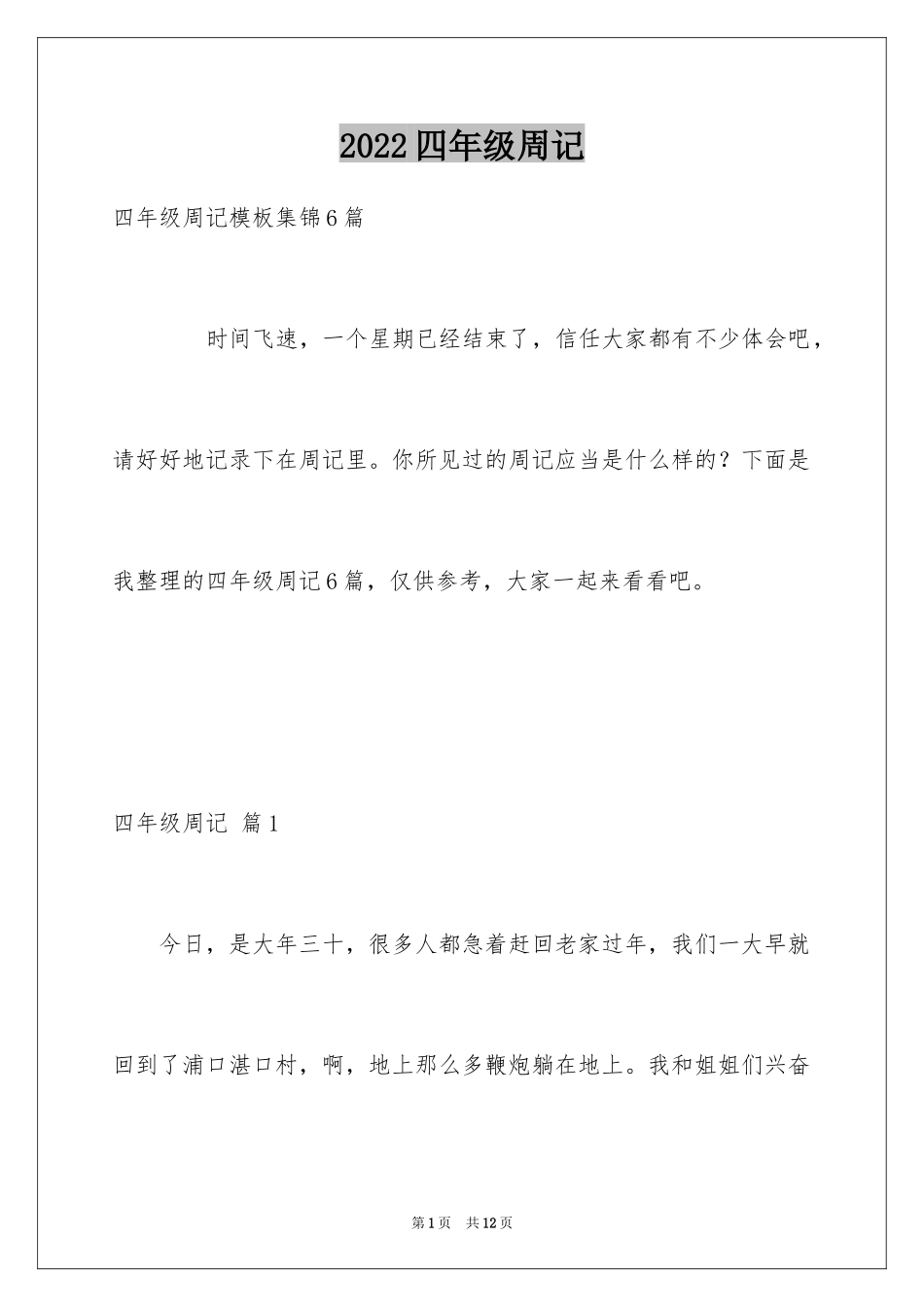 2022四年级周记

四年级周记模板集锦6篇

时间飞速，一个星期已经结束了，信任大家都有不少体会吧，请好好地记录下在周记里。你所见过的周记应当是什么样的？下面是我整理的四年级周记6篇，仅供参考，大家一起来看看吧。

四年级周记 篇1

今日，是大年三十，很多人都急着赶回老家过年，我们一大早就回到了浦口湛口村，啊，地上那么多鞭炮躺在地上。我和姐姐们兴奋

第1页 共12页